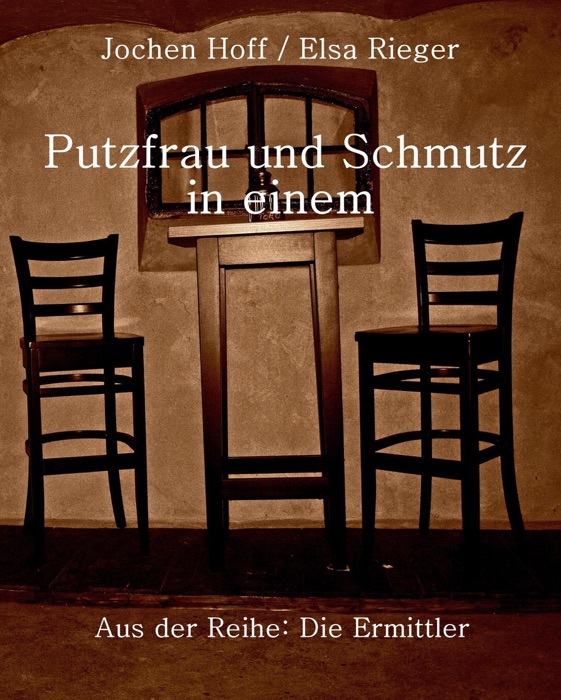 Jochen Hoff / Elsa Rieger

Putzfrau und Schmutz in einem

Aus der Reihe: Die Ermittler